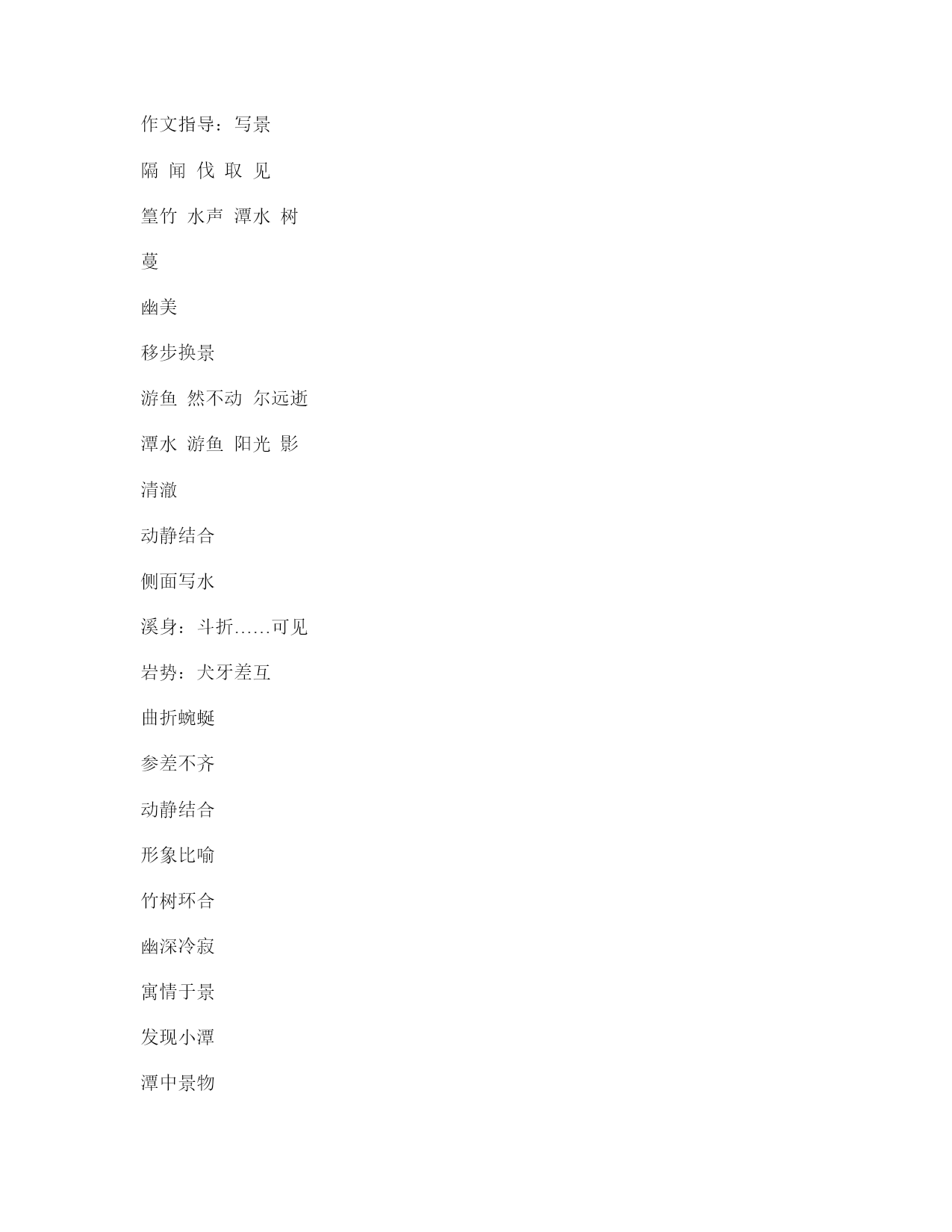 作文指导：写景

隔 闻 伐 取 见

篁竹 水声 潭水 树

蔓

幽美

移步换景

游鱼 然不动 尔远逝

潭水 游鱼 阳光 影

清澈

动静结合

侧面写水

溪身：斗折……可见

岩势：犬牙差互

曲折蜿蜒

参差不齐

动静结合

形象比喻

竹树环合

幽深冷寂

寓情于景

发现小潭

潭中景物